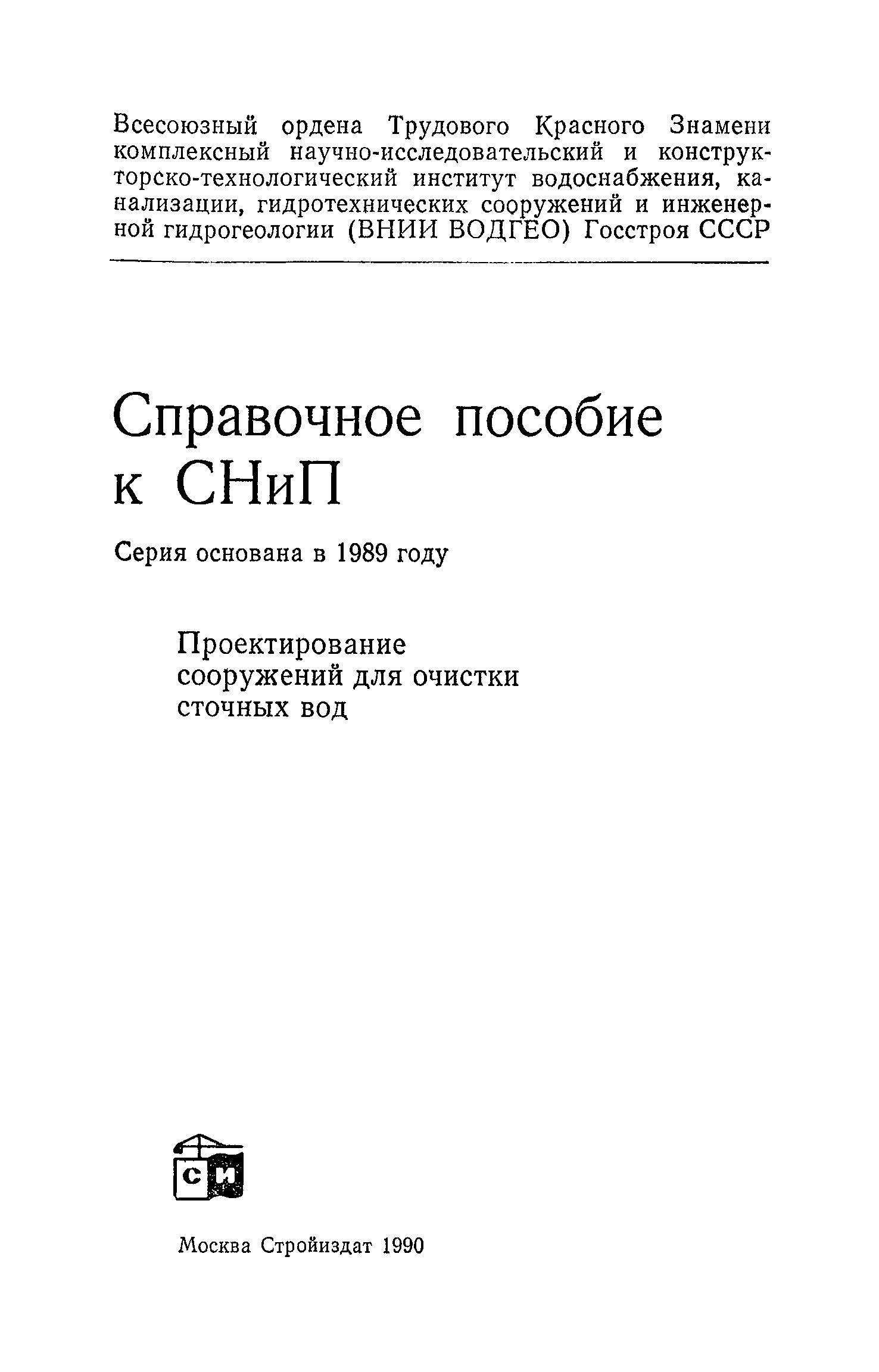 Всесоюзный ордена Трудового Красного Знамени комплексный научно-исследовательский и конструкторско-технологический институт водоснабжения, канализации, гидротехнических сооружений и инженерной гидрогеологии (ВНИИ ВОДГЕО) Госстроя СССР

Справочное пособие к СНиП

Серия основана в 1989 году

Проектирование сооружений для очистки сточных вод

СИ

Москва Стройиздат 1990